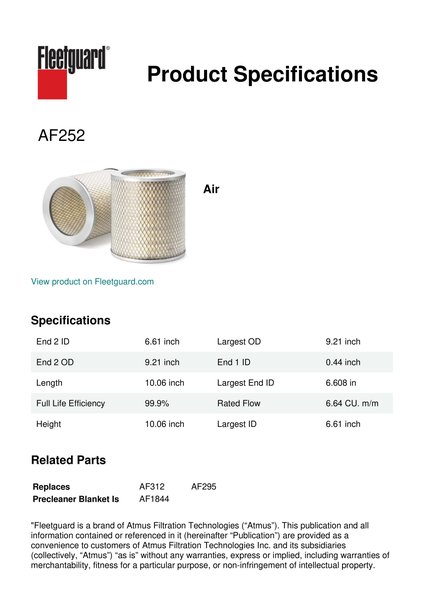 Fleetguard®

Product Specifications

AF252

Air

View product on Fleetguard.com

Specifications

| End 2 ID | 6.61 inch | Largest OD | 9.21 inch |
|---|---|---|---|
| End 2 OD | 9.21 inch | End 1 ID | 0.44 inch |
| Length | 10.06 inch | Largest End ID | 6.608 in |
| Full Life Efficiency | 99.9% | Rated Flow | 6.64 CU. m/m |
| Height | 10.06 inch | Largest ID | 6.61 inch |

Related Parts

| Replaces | AF312 | AF295 |
|---|---|---|
| Precleaner Blanket Is | AF1844 | |

"Fleetguard is a brand of Atmus Filtration Technologies ("Atmus"). This publication and all information contained or referenced in it (hereinafter "Publication") are provided as a convenience to customers of Atmus Filtration Technologies Inc. and its subsidiaries (collectively, "Atmus") "as is" without any warranties, express or implied, including warranties of merchantability, fitness for a particular purpose, or non-infringement of intellectual property.